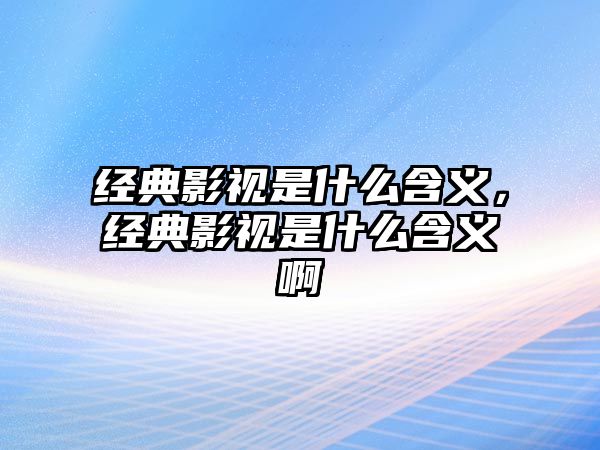 经典影视是什么含义，经典影视是什么含义啊